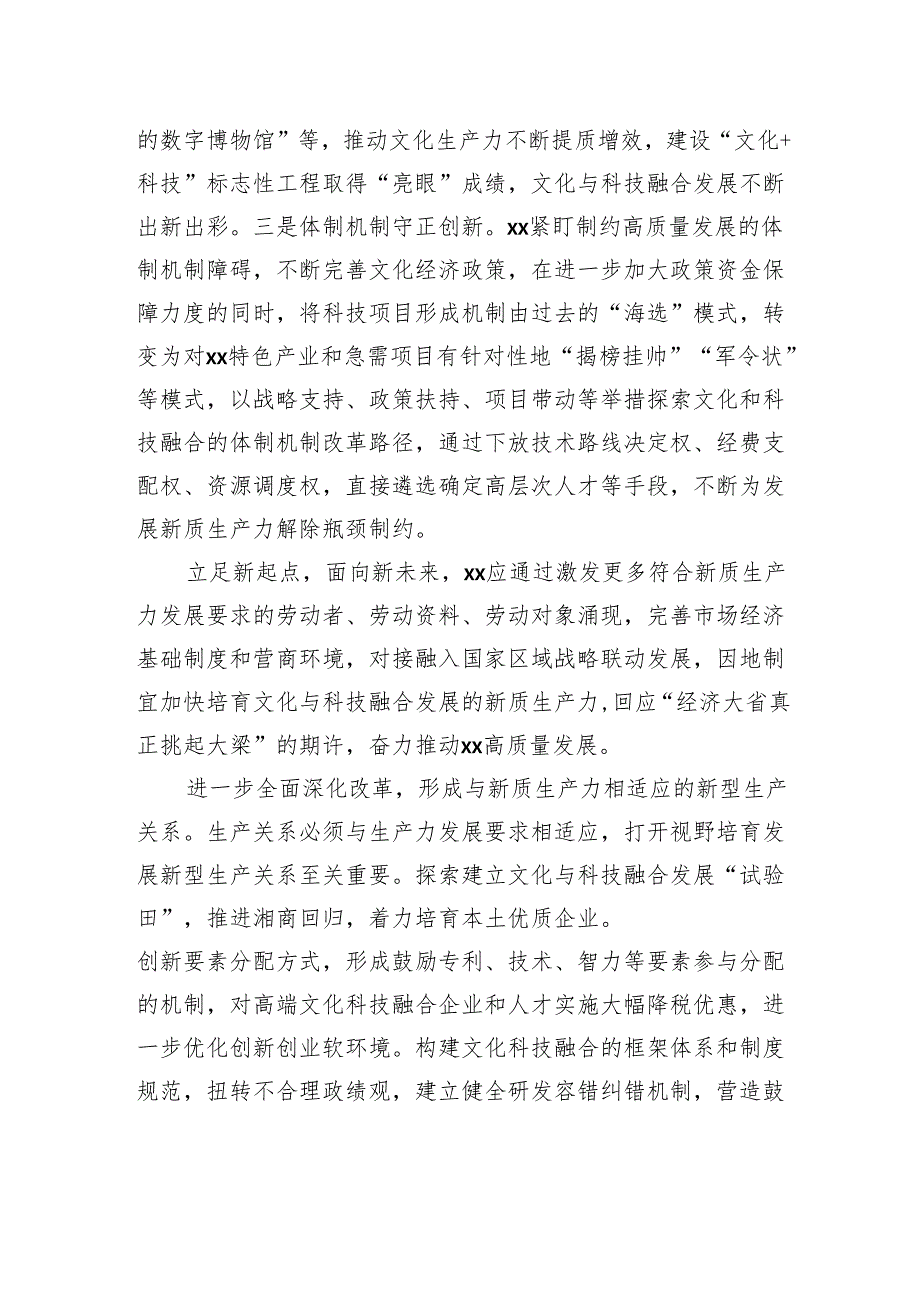 的数字博物馆”等，推动文化生产力不断提质增效，建设“文化+科技”标志性工程取得“亮眼”成绩，文化与科技融合发展不断出新出彩。三是体制机制守正创新。xx紧盯制约高质量发展的体制机制障碍，不断完善文化经济政策，在进一步加大政策资金保障力度的同时，将科技项目形成机制由过去的“海选”模式，转变为对xx特色产业和急需项目有针对性地“揭榜挂帅”“军令状”等模式，以战略支持、政策扶持、项目带动等举措探索文化和科技融合的体制机制改革路径，通过下放技术路线决定权、经费支配权、资源调度权，直接遴选确定高层次人才等手段，不断为发展新质生产力解除瓶颈制约。

立足新起点，面向新未来，xx应通过激发更多符合新质生产力发展要求的劳动者、劳动资料、劳动对象涌现，完善市场经济基础制度和营商环境，对接融入国家区域战略联动发展，因地制宜加快培育文化与科技融合发展的新质生产力，回应“经济大省真正挑起大梁”的期许，奋力推动xx高质量发展。

进一步全面深化改革，形成与新质生产力相适应的新型生产关系。生产关系必须与生产力发展要求相适应，打开视野培育发展新型生产关系至关重要。探索建立文化与科技融合发展“试验田”，推进湘商回归，着力培育本土优质企业。

创新要素分配方式，形成鼓励专利、技术、智力等要素参与分配的机制，对高端文化科技融合企业和人才实施大幅降税优惠，进一步优化创新创业软环境。构建文化科技融合的框架体系和制度规范，扭转不合理政绩观，建立健全研发容错纠错机制，营造鼓